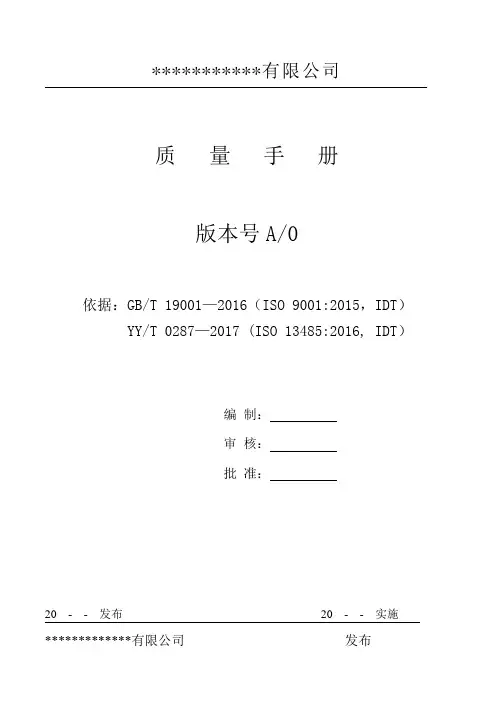 ************有限公司

质 量 手 册

版本号 A/0

依据：GB/T 19001—2016（ISO 9001:2015，IDT）
YY/T 0287—2017（ISO 13485:2016, IDT）

编 制：
审 核：
批 准：

20 - - 发布 20 - - 实施

*************有限公司 发布